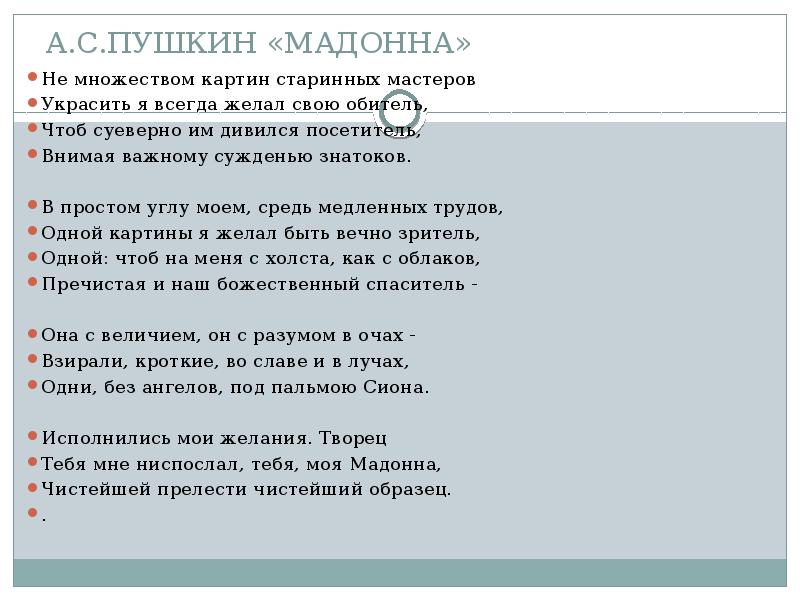 А.С.ПУШКИН «МАДОННА»

Не множеством картин старинных мастеров
Украсить я всегда желал свою обитель,
Чтоб суеверно им дивился посетитель,
Внимая важному сужденью знатоков.

В простом углу моем, средь медленных трудов,
Одной картины я желал быть вечно зритель,
Одной: чтоб на меня с холста, как с облаков,
Пречистая и наш божественный спаситель -

Она с величием, он с разумом в очах -
Взирали, кроткие, во славе и в лучах,
Одни, без ангелов, под пальмою Сиона.

Исполнились мои желания. Творец
Тебя мне ниспослал, тебя, моя Мадонна,
Чистейшей прелести чистейший образец.
.